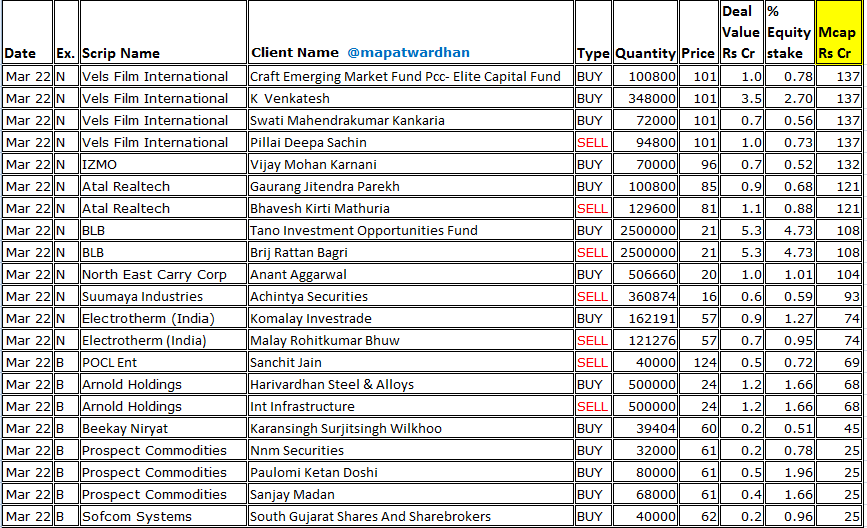 | Date | Ex. | Scrip Name | Client Name @mapatwardhan | Type | Quantity | Price | Deal Value Rs Cr | % Equity stake | Mcap Rs Cr |
|---|---|---|---|---|---|---|---|---|---|
| Mar 22 | N | Vels Film International | Craft Emerging Market Fund Pcc- Elite Capital Fund | BUY | 100800 | 101 | 1.0 | 0.78 | 137 |
| Mar 22 | N | Vels Film International | K Venkatesh | BUY | 348000 | 101 | 3.5 | 2.70 | 137 |
| Mar 22 | N | Vels Film International | Swati Mahendrakumar Kankaria | BUY | 72000 | 101 | 0.7 | 0.56 | 137 |
| Mar 22 | N | Vels Film International | Pillai Deepa Sachin | SELL | 94800 | 101 | 1.0 | 0.73 | 137 |
| Mar 22 | N | IZMO | Vijay Mohan Karnani | BUY | 70000 | 96 | 0.7 | 0.52 | 132 |
| Mar 22 | N | Atal Realtech | Gaurang Jitendra Parekh | BUY | 100800 | 85 | 0.9 | 0.68 | 121 |
| Mar 22 | N | Atal Realtech | Bhavesh Kirti Mathuria | SELL | 129600 | 81 | 1.1 | 0.88 | 121 |
| Mar 22 | N | BLB | Tano Investment Opportunities Fund | BUY | 2500000 | 21 | 5.3 | 4.73 | 108 |
| Mar 22 | N | BLB | Brij Rattan Bagri | SELL | 2500000 | 21 | 5.3 | 4.73 | 108 |
| Mar 22 | N | North East Carry Corp | Anant Aggarwal | BUY | 506660 | 20 | 1.0 | 1.01 | 104 |
| Mar 22 | N | Suumaya Industries | Achintya Securities | SELL | 360874 | 16 | 0.6 | 0.59 | 93 |
| Mar 22 | N | Electrotherm (India) | Komalay Investrade | BUY | 162191 | 57 | 0.9 | 1.27 | 74 |
| Mar 22 | N | Electrotherm (India) | Malay Rohitkumar Bhuw | SELL | 121276 | 57 | 0.7 | 0.95 | 74 |
| Mar 22 | B | POCL Ent | Sanchit Jain | SELL | 40000 | 124 | 0.5 | 0.72 | 69 |
| Mar 22 | B | Arnold Holdings | Harivardhan Steel & Alloys | BUY | 500000 | 24 | 1.2 | 1.66 | 68 |
| Mar 22 | B | Arnold Holdings | Int Infrastructure | SELL | 500000 | 24 | 1.2 | 1.66 | 68 |
| Mar 22 | B | Beekay Niryat | Karansingh Surjitsingh Wilkhoo | BUY | 39404 | 60 | 0.2 | 0.51 | 45 |
| Mar 22 | B | Prospect Commodities | Nnm Securities | BUY | 32000 | 61 | 0.2 | 0.78 | 25 |
| Mar 22 | B | Prospect Commodities | Paulomi Ketan Doshi | BUY | 80000 | 61 | 0.5 | 1.96 | 25 |
| Mar 22 | B | Prospect Commodities | Sanjay Madan | BUY | 68000 | 61 | 0.4 | 1.66 | 25 |
| Mar 22 | B | Sofcom Systems | South Gujarat Shares And Sharebrokers | BUY | 40000 | 62 | 0.2 | 0.96 | 25 |